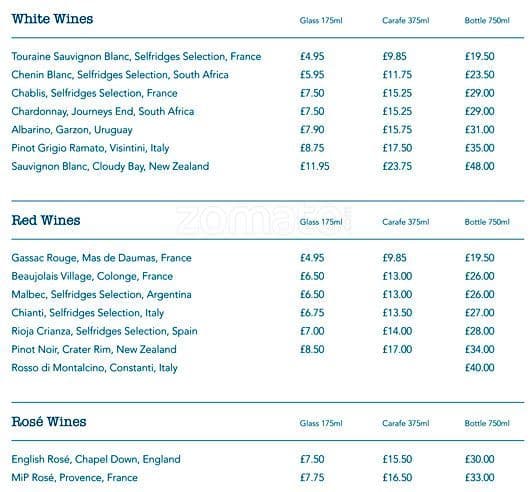 | White Wines | Glass 175ml | Carafe 375ml | Bottle 750ml |
|---|---|---|---|
| Touraine Sauvignon Blanc, Selfridges Selection, France | £4.95 | £9.85 | £19.50 |
| Chenin Blanc, Selfridges Selection, South Africa | £5.95 | £11.75 | £23.50 |
| Chablis, Selfridges Selection, France | £7.50 | £15.25 | £29.00 |
| Chardonnay, Journeys End, South Africa | £7.50 | £15.25 | £29.00 |
| Albarino, Garzon, Uruguay | £7.90 | £15.75 | £31.00 |
| Pinot Grigio Ramato, Visintini, Italy | £8.75 | £17.50 | £35.00 |
| Sauvignon Blanc, Cloudy Bay, New Zealand | £11.95 | £23.75 | £48.00 |

zomato

| Red Wines | Glass 175ml | Carafe 375ml | Bottle 750ml |
|---|---|---|---|
| Gassac Rouge, Mas de Daumas, France | £4.95 | £9.85 | £19.50 |
| Beaujolais Village, Colonge, France | £6.50 | £13.00 | £26.00 |
| Malbec, Selfridges Selection, Argentina | £6.50 | £13.00 | £26.00 |
| Chianti, Selfridges Selection, Italy | £6.75 | £13.50 | £27.00 |
| Rioja Crianza, Selfridges Selection, Spain | £7.00 | £14.00 | £28.00 |
| Pinot Noir, Crater Rim, New Zealand | £8.50 | £17.00 | £34.00 |
| Rosso di Montalcino, Constanti, Italy | | | £40.00 |

| Rosé Wines | Glass 175ml | Carafe 375ml | Bottle 750ml |
|---|---|---|---|
| English Rosé, Chapel Down, England | £7.50 | £15.50 | £30.00 |
| MiP Rosé, Provence, France | £7.75 | £16.50 | £33.00 |